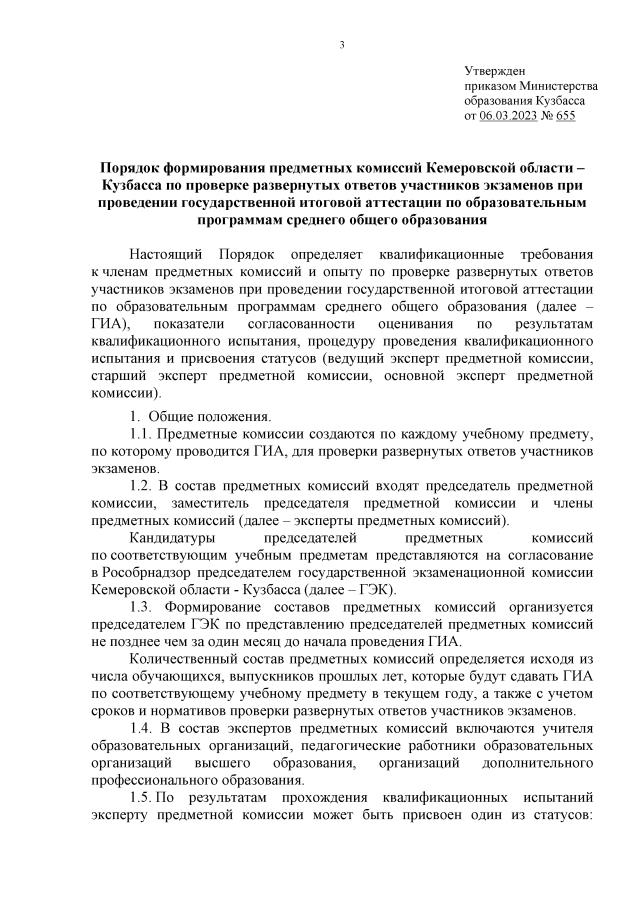 3

Утвержден
приказом Министерства
образования Кузбасса
от 06.03.2023 № 655

Порядок формирования предметных комиссий Кемеровской области – Кузбасса по проверке развернутых ответов участников экзаменов при проведении государственной итоговой аттестации по образовательным программам среднего общего образования

Настоящий Порядок определяет квалификационные требования к членам предметных комиссий и опыту по проверке развернутых ответов участников экзаменов при проведении государственной итоговой аттестации по образовательным программам среднего общего образования (далее – ГИА), показатели согласованности оценивания по результатам квалификационного испытания, процедуру проведения квалификационного испытания и присвоения статусов (ведущий эксперт предметной комиссии, старший эксперт предметной комиссии, основной эксперт предметной комиссии).

1. Общие положения.

1.1. Предметные комиссии создаются по каждому учебному предмету, по которому проводится ГИА, для проверки развернутых ответов участников экзаменов.

1.2. В состав предметных комиссий входят председатель предметной комиссии, заместитель председателя предметной комиссии и члены предметных комиссий (далее – эксперты предметных комиссий).

Кандидатуры председателей предметных комиссий по соответствующим учебным предметам представляются на согласование в Рособрнадзор председателем государственной экзаменационной комиссии Кемеровской области - Кузбасса (далее – ГЭК).

1.3. Формирование составов предметных комиссий организуется председателем ГЭК по представлению председателей предметных комиссий не позднее чем за один месяц до начала проведения ГИА.

Количественный состав предметных комиссий определяется исходя из числа обучающихся, выпускников прошлых лет, которые будут сдавать ГИА по соответствующему учебному предмету в текущем году, а также с учетом сроков и нормативов проверки развернутых ответов участников экзаменов.

1.4. В состав экспертов предметных комиссий включаются учителя образовательных организаций, педагогические работники образовательных организаций высшего образования, организаций дополнительного профессионального образования.

1.5. По результатам прохождения квалификационных испытаний эксперту предметной комиссии может быть присвоен один из статусов: